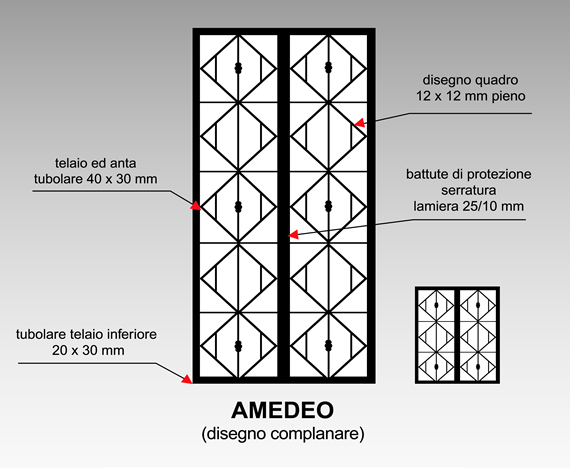 disegno quadro
12 x 12 mm pieno

telaio ed anta
tubolare 40 x 30 mm

battute di protezione
serratura
lamiera 25/10 mm

tubolare telaio inferiore
20 x 30 mm

AMEDEO
(disegno complanare)